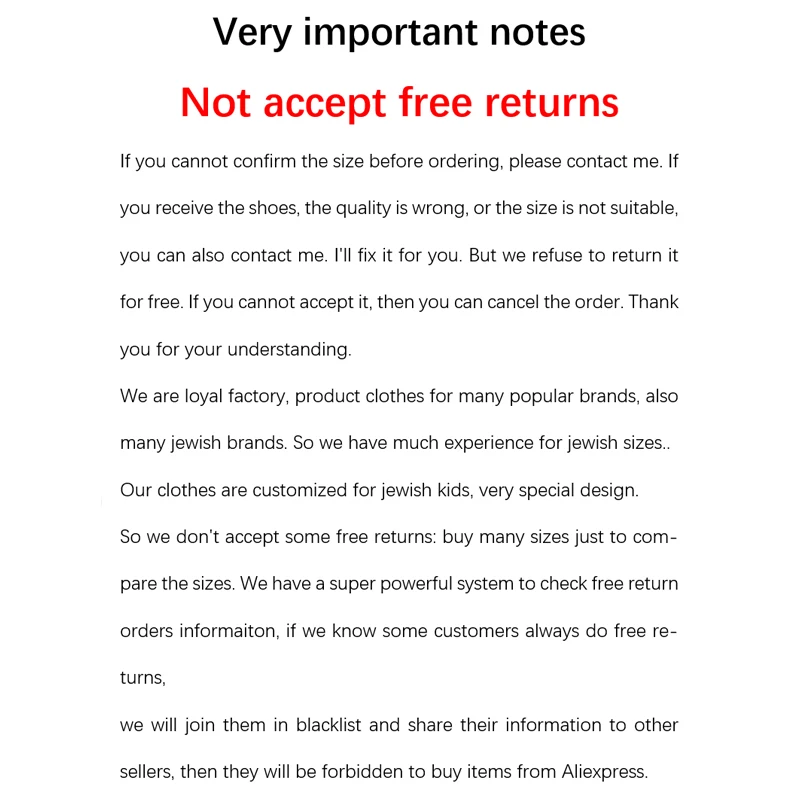 Very important notes

Not accept free returns

If you cannot confirm the size before ordering, please contact me. If you receive the shoes, the quality is wrong, or the size is not suitable, you can also contact me. I'll fix it for you. But we refuse to return it for free. If you cannot accept it, then you can cancel the order. Thank you for your understanding.

We are loyal factory, product clothes for many popular brands, also many jewish brands. So we have much experience for jewish sizes..

Our clothes are customized for jewish kids, very special design.

So we don't accept some free returns: buy many sizes just to compare the sizes. We have a super powerful system to check free return orders informaiton, if we know some customers always do free returns,

we will join them in blacklist and share their information to other sellers, then they will be forbidden to buy items from Aliexpress.